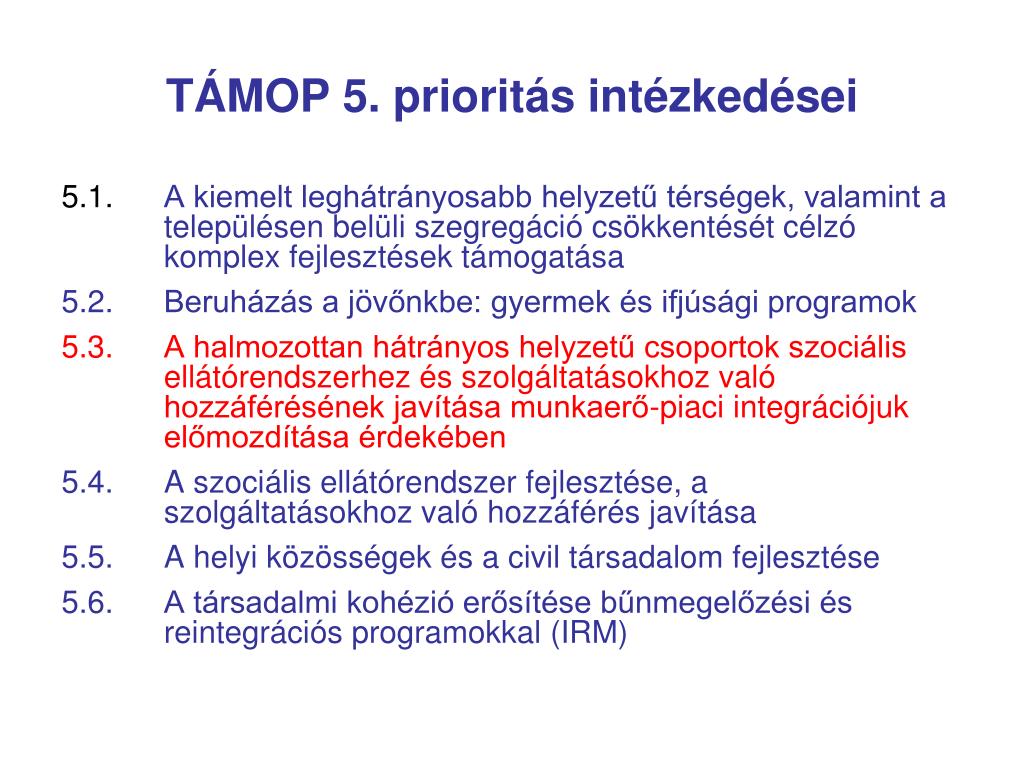 TÁMOP 5. prioritás intézkedései

5.1. A kiemelt leghátrányosabb helyzetű térségek, valamint a településen belüli szegregáció csökkentését célzó komplex fejlesztések támogatása

5.2. Beruházás a jövőnkbe: gyermek és ifjúsági programok

5.3. A halmozottan hátrányos helyzetű csoportok szociális ellátórendszerhez és szolgáltatásokhoz való hozzáférésének javítása munkaerő-piaci integrációjuk előmozdítása érdekében

5.4. A szociális ellátórendszer fejlesztése, a szolgáltatásokhoz való hozzáférés javítása

5.5. A helyi közösségek és a civil társadalom fejlesztése

5.6. A társadalmi kohézió erősítése bűnmegelőzési és reintegrációs programokkal (IRM)